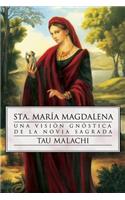 STA. MARÍA MAGDALENA
UNA VISIÓN GNÓSTICA DE LA NOVIA SAGRADA
TAU MALACHI